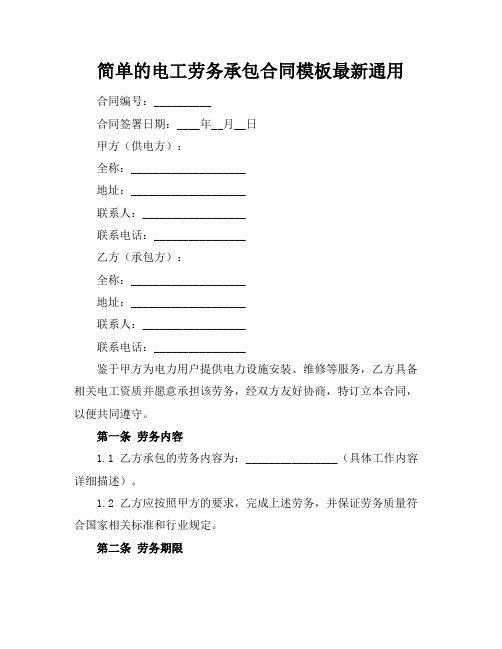 简单的电工劳务承包合同模板最新通用

合同编号：__________

合同签署日期：____年__月__日

甲方（供电方）：

全称：____________________

地址：____________________

联系人：__________________

联系电话：________________

乙方（承包方）：

全称：____________________

地址：____________________

联系人：__________________

联系电话：________________

鉴于甲方为电力用户提供电力设施安装、维修等服务，乙方具备相关电工资质并愿意承担该劳务，经双方友好协商，特订立本合同，以便共同遵守。

第一条 劳务内容

1.1 乙方承包的劳务内容为：________________（具体工作内容详细描述）。

1.2 乙方应按照甲方的要求，完成上述劳务，并保证劳务质量符合国家相关标准和行业规定。

第二条 劳务期限